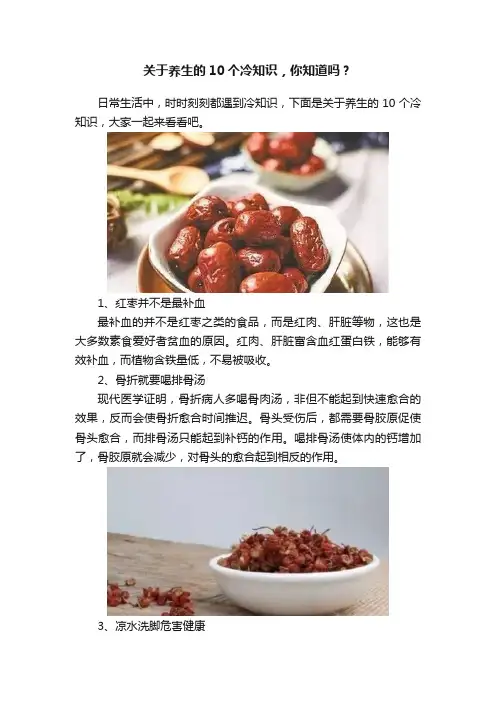 关于养生的10个冷知识，你知道吗？

日常生活中，时时刻刻都遇到冷知识，下面是关于养生的10个冷知识，大家一起来看看吧。

1、红枣并不是最补血

最补血的并不是红枣之类的食品，而是红肉、肝脏等物，这也是大多数素食爱好者贫血的原因。红肉、肝脏富含血红蛋白铁，能够有效补血，而植物含铁量低，不易被吸收。

2、骨折就要喝排骨汤

现代医学证明，骨折病人多喝骨肉汤，非但不能起到快速愈合的效果，反而会使骨折愈合时间推迟。骨头受伤后，都需要骨胶原促使骨头愈合，而排骨汤只能起到补钙的作用。喝排骨汤使体内的钙增加了，骨胶原就会减少，对骨头的愈合起到相反的作用。

3、凉水洗脚危害健康